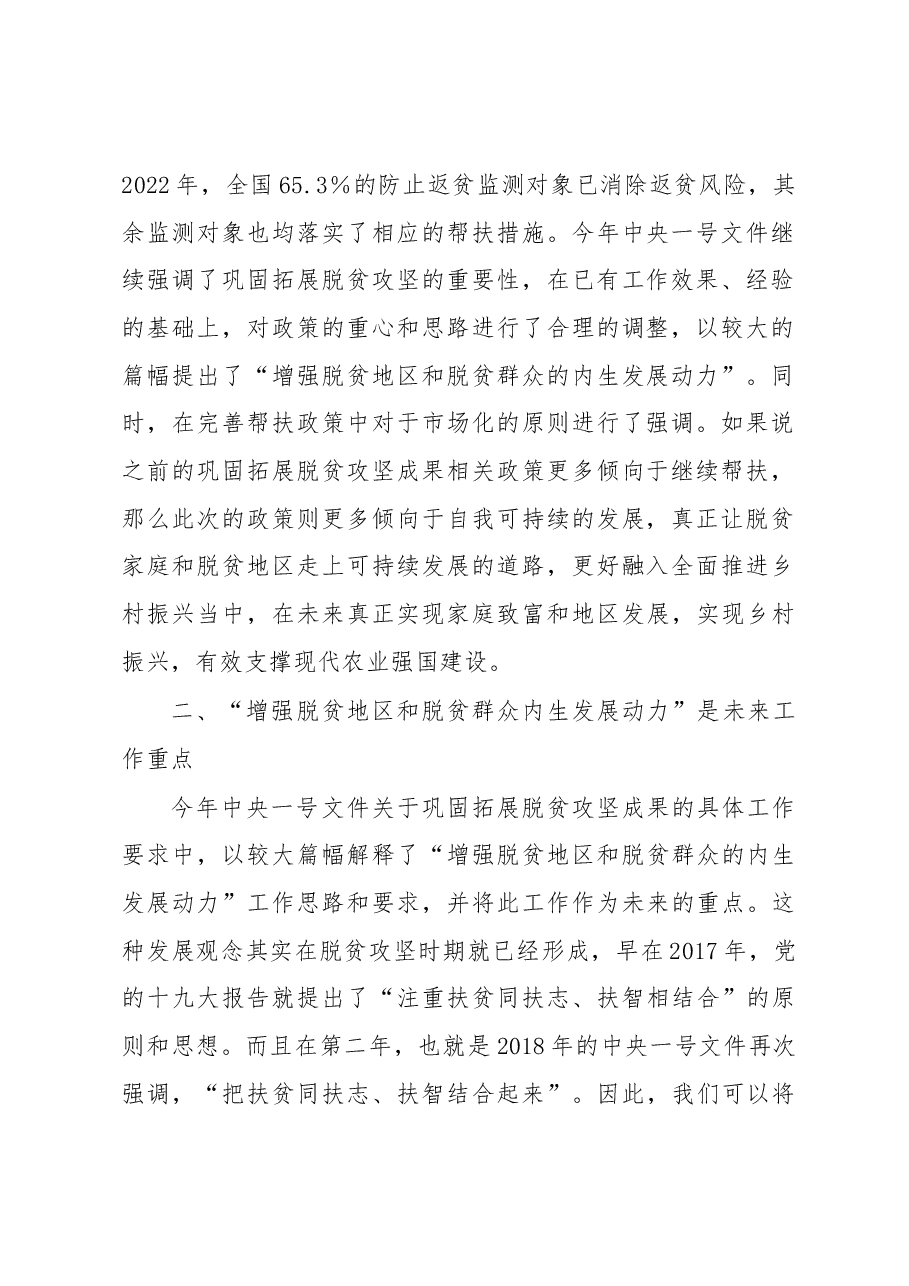 2022年，全国65.3%的防止返贫监测对象已消除返贫风险，其余监测对象也均落实了相应的帮扶措施。今年中央一号文件继续强调了巩固拓展脱贫攻坚的重要性，在已有工作效果、经验的基础上，对政策的重心和思路进行了合理的调整，以较大的篇幅提出了“增强脱贫地区和脱贫群众的内生发展动力”。同时，在完善帮扶政策中对于市场化的原则进行了强调。如果说之前的巩固拓展脱贫攻坚成果相关政策更多倾向于继续帮扶，那么此次的政策则更多倾向于自我可持续的发展，真正让脱贫家庭和脱贫地区走上可持续发展的道路，更好融入全面推进乡村振兴当中，在未来真正实现家庭致富和地区发展，实现乡村振兴，有效支撑现代农业强国建设。

二、“增强脱贫地区和脱贫群众内生发展动力”是未来工作重点

今年中央一号文件关于巩固拓展脱贫攻坚成果的具体工作要求中，以较大篇幅解释了“增强脱贫地区和脱贫群众的内生发展动力”工作思路和要求，并将此工作作为未来的重点。这种发展观念其实在脱贫攻坚时期就已经形成，早在2017年，党的十九大报告就提出了“注重扶贫同扶志、扶智相结合”的原则和思想。而且在第二年，也就是2018年的中央一号文件再次强调，“把扶贫同扶志、扶智结合起来”。因此，我们可以将